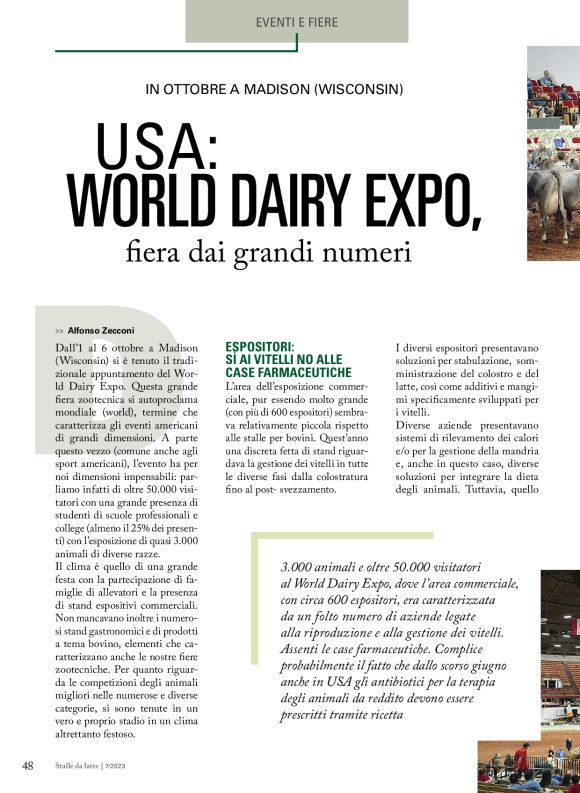 EVENTI E FIERE

IN OTTOBRE A MADISON (WISCONSIN)

USA:
WORLD DAIRY EXPO,
fiera dai grandi numeri

>> Alfonso Zecconi

Dall'1 al 6 ottobre a Madison (Wisconsin) si è tenuto il tradizionale appuntamento del World Dairy Expo. Questa grande fiera zootecnica si autoproclama mondiale (world), termine che caratterizza gli eventi americani di grandi dimensioni. A parte questo vezzo (comune anche agli sport americani), l'evento ha per noi dimensioni impensabili: parliamo infatti di oltre 50.000 visitatori con una grande presenza di studenti di scuole professionali e college (almeno il 25% dei presenti) con l'esposizione di quasi 3.000 animali di diverse razze.

Il clima è quello di una grande festa con la partecipazione di famiglie di allevatori e la presenza di stand espositivi commerciali. Non mancavano inoltre i numerosi stand gastronomici e di prodotti a tema bovino, elementi che caratterizzano anche le nostre fiere zootecniche. Per quanto riguarda le competizioni degli animali migliori nelle numerose e diverse categorie, si sono tenute in un vero e proprio stadio in un clima altrettanto festoso.

ESPOSITORI:
SÌ AI VITELLI NO ALLE CASE FARMACEUTICHE

L'area dell'esposizione commerciale, pur essendo molto grande (con più di 600 espositori) sembrava relativamente piccola rispetto alle stalle per bovini. Quest'anno una discreta fetta di stand riguardava la gestione dei vitelli in tutte le diverse fasi dalla colostratura fino al post- svezzamento.

I diversi espositori presentavano soluzioni per stabulazione, somministrazione del colostro e del latte, così come additivi e mangimi specificamente sviluppati per i vitelli.

Diverse aziende presentavano sistemi di rilevamento dei calori e/o per la gestione della mandria e, anche in questo caso, diverse soluzioni per integrare la dieta degli animali. Tuttavia, quello

3.000 animali e oltre 50.000 visitatori al World Dairy Expo, dove l'area commerciale, con circa 600 espositori, era caratterizzata da un folto numero di aziende legate alla riproduzione e alla gestione dei vitelli. Assenti le case farmaceutiche. Complice probabilmente il fatto che dallo scorso giugno anche in USA gli antibiotici per la terapia degli animali da reddito devono essere prescritti tramite ricetta

48 Stalle da latte | 7/2023